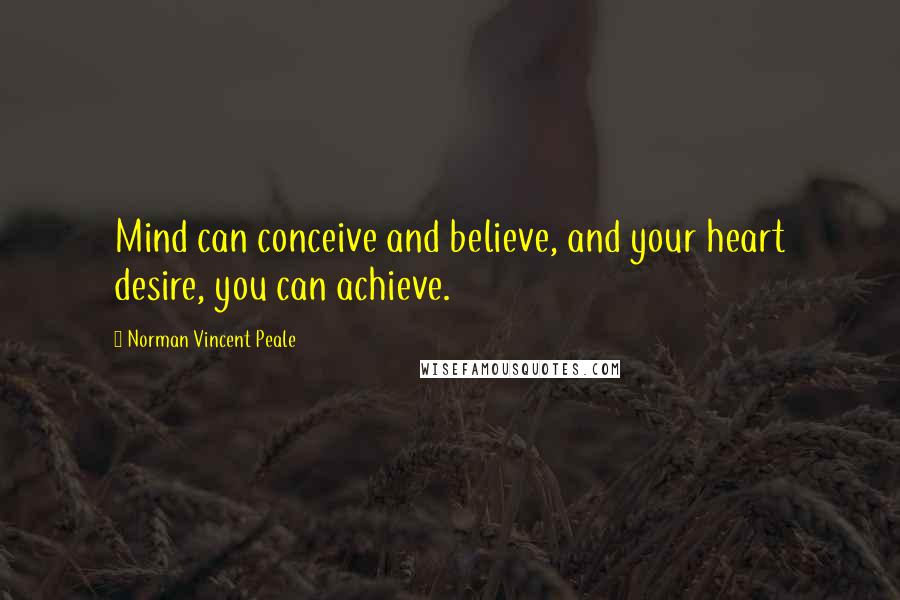 Mind can conceive and believe, and your heart desire, you can achieve.

Norman Vincent Peale

WISEFAMOUSQUOTES.COM